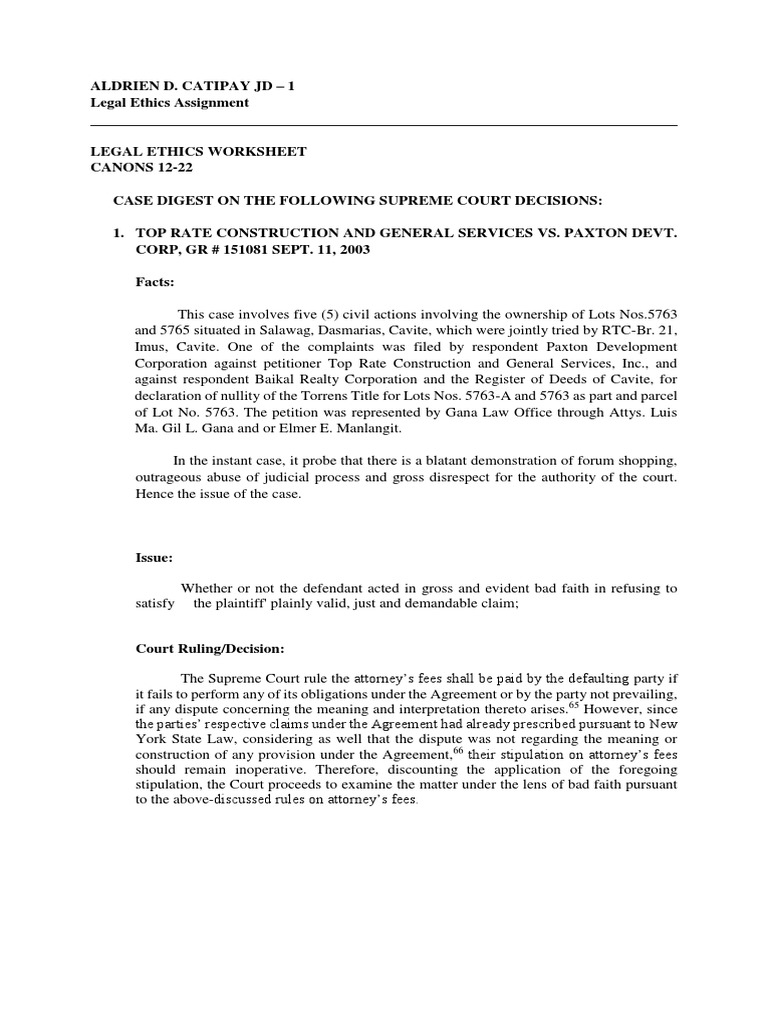 ALDRIEN D. CATIPAY JD – 1
Legal Ethics Assignment

LEGAL ETHICS WORKSHEET
CANONS 12-22

CASE DIGEST ON THE FOLLOWING SUPREME COURT DECISIONS:

1. TOP RATE CONSTRUCTION AND GENERAL SERVICES VS. PAXTON DEVT. CORP, GR # 151081 SEPT. 11, 2003

Facts:

This case involves five (5) civil actions involving the ownership of Lots Nos.5763 and 5765 situated in Salawag, Dasmarias, Cavite, which were jointly tried by RTC-Br. 21, Imus, Cavite. One of the complaints was filed by respondent Paxton Development Corporation against petitioner Top Rate Construction and General Services, Inc., and against respondent Baikal Realty Corporation and the Register of Deeds of Cavite, for declaration of nullity of the Torrens Title for Lots Nos. 5763-A and 5763 as part and parcel of Lot No. 5763. The petition was represented by Gana Law Office through Attys. Luis Ma. Gil L. Gana and or Elmer E. Manlangit.

In the instant case, it probe that there is a blatant demonstration of forum shopping, outrageous abuse of judicial process and gross disrespect for the authority of the court. Hence the issue of the case.

Issue:

Whether or not the defendant acted in gross and evident bad faith in refusing to satisfy the plaintiff' plainly valid, just and demandable claim;

Court Ruling/Decision:

The Supreme Court rule the attorney's fees shall be paid by the defaulting party if it fails to perform any of its obligations under the Agreement or by the party not prevailing, if any dispute concerning the meaning and interpretation thereto arises.$^{65}$ However, since the parties' respective claims under the Agreement had already prescribed pursuant to New York State Law, considering as well that the dispute was not regarding the meaning or construction of any provision under the Agreement,$^{66}$ their stipulation on attorney's fees should remain inoperative. Therefore, discounting the application of the foregoing stipulation, the Court proceeds to examine the matter under the lens of bad faith pursuant to the above-discussed rules on attorney's fees.